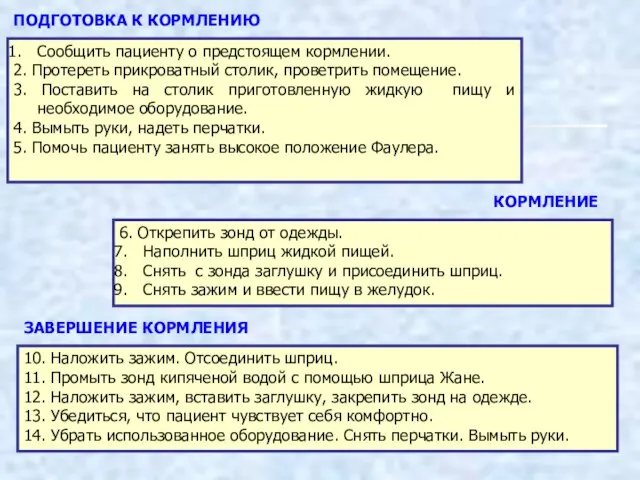 ПОДГОТОВКА К КОРМЛЕНИЮ

1. Сообщить пациенту о предстоящем кормлении.
2. Протереть прикроватный столик, проветрить помещение.
3. Поставить на столик приготовленную жидкую пищу и необходимое оборудование.
4. Вымыть руки, надеть перчатки.
5. Помочь пациенту занять высокое положение Фаулера.

КОРМЛЕНИЕ

6. Открепить зонд от одежды.
7. Наполнить шприц жидкой пищей.
8. Снять с зонда заглушку и присоединить шприц.
9. Снять зажим и ввести пищу в желудок.

ЗАВЕРШЕНИЕ КОРМЛЕНИЯ

10. Наложить зажим. Отсоединить шприц.
11. Промыть зонд кипяченой водой с помощью шприца Жане.
12. Наложить зажим, вставить заглушку, закрепить зонд на одежде.
13. Убедиться, что пациент чувствует себя комфортно.
14. Убрать использованное оборудование. Снять перчатки. Вымыть руки.